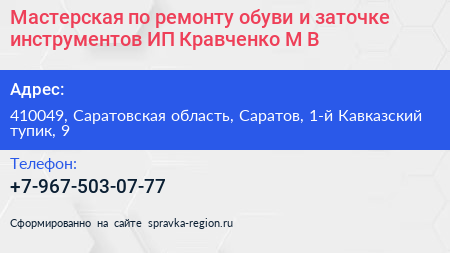 Мастерская по ремонту обуви и заточке инструментов ИП Кравченко М В

Адрес:

410049, Саратовская область, Саратов, 1-й Кавказский тупик, 9

Телефон:

+7-967-503-07-77

Сформированно на сайте spravka-region.ru